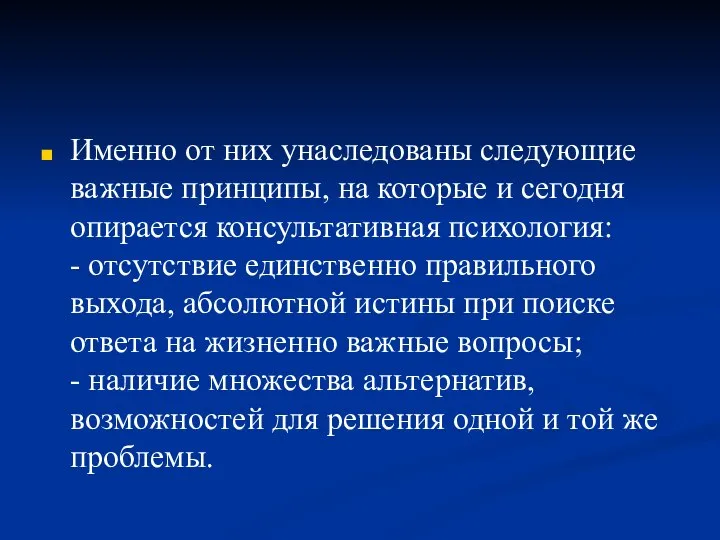 Именно от них унаследованы следующие важные принципы, на которые и сегодня опирается консультативная психология:
- отсутствие единственно правильного выхода, абсолютной истины при поиске ответа на жизненно важные вопросы;
- наличие множества альтернатив, возможностей для решения одной и той же проблемы.